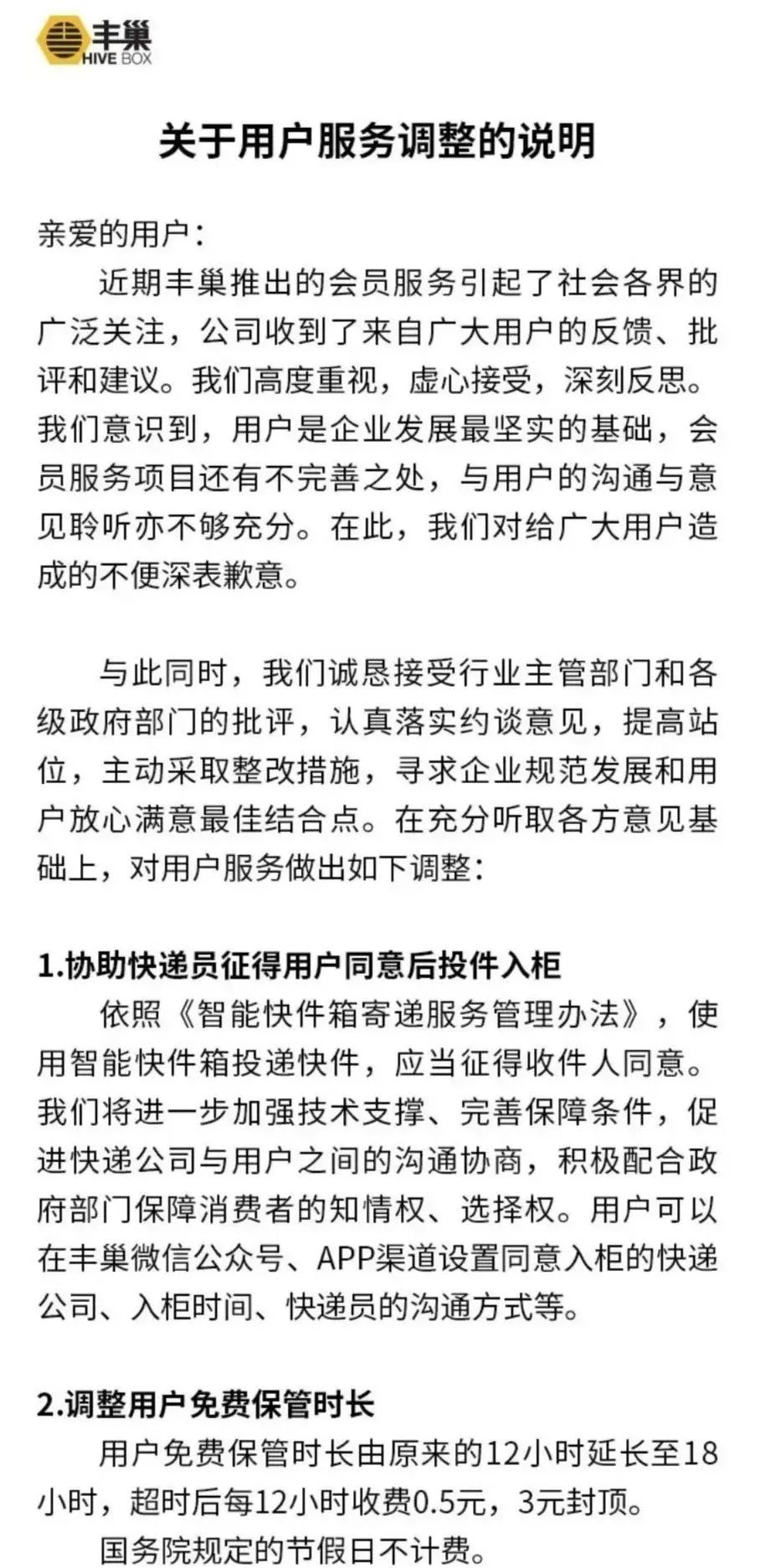 丰巢
HIVE BOX

关于用户服务调整的说明

亲爱的用户：

近期丰巢推出的会员服务引起了社会各界的广泛关注，公司收到了来自广大用户的反馈、批评和建议。我们高度重视，虚心接受，深刻反思。我们意识到，用户是企业发展最坚实的基础，会员服务项目还有不完善之处，与用户的沟通与意见聆听亦不够充分。在此，我们对给广大用户造成的不便深表歉意。

与此同时，我们诚恳接受行业主管部门和各级政府部门的批评，认真落实约谈意见，提高站位，主动采取整改措施，寻求企业规范发展和用户放心满意最佳结合点。在充分听取各方意见基础上，对用户服务做出如下调整：

1.协助快递员征得用户同意后投件入柜

依照《智能快件箱寄递服务管理办法》，使用智能快件箱投递快件，应当征得收件人同意。我们将进一步加强技术支撑、完善保障条件，促进快递公司与用户之间的沟通协商，积极配合政府部门保障消费者的知情权、选择权。用户可以在丰巢微信公众号、APP渠道设置同意入柜的快递公司、入柜时间、快递员的沟通方式等。

2.调整用户免费保管时长

用户免费保管时长由原来的12小时延长至18小时，超时后每12小时收费0.5元，3元封顶。

国务院规定的节假日不计费。